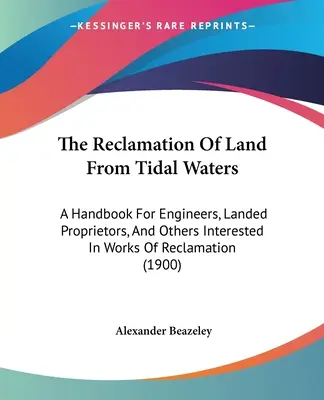 —KESSINGER'S RARE REPRINTS—

The Reclamation Of Land From Tidal Waters

A Handbook For Engineers, Landed Proprietors, And Others Interested In Works Of Reclamation (1900)

Alexander Beazeley